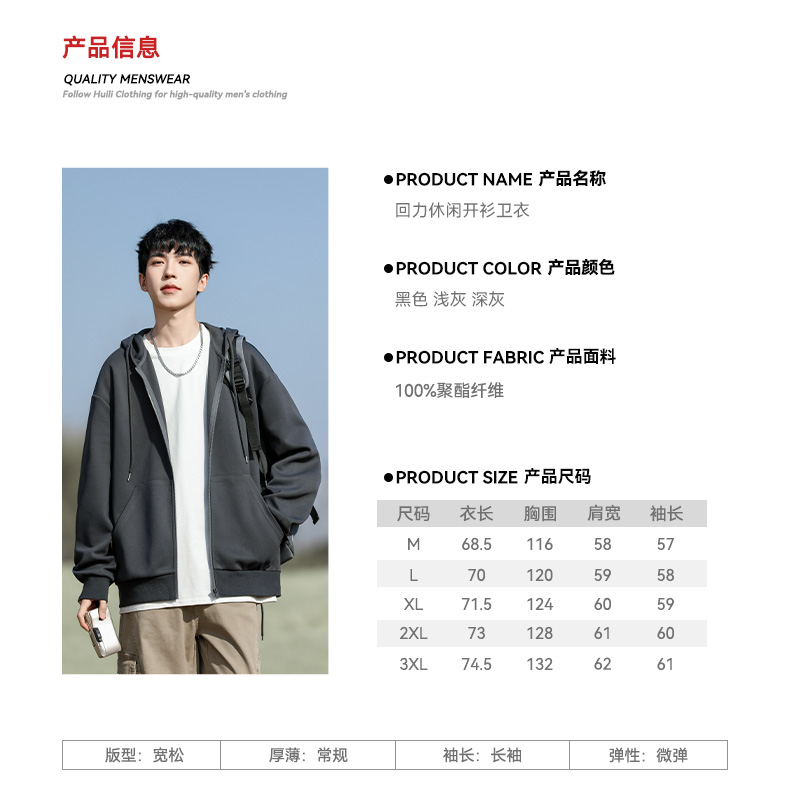 产品信息

QUALITY MENSWEAR

Follow Huili Clothing for high-quality men's clothing

• PRODUCT NAME 产品名称

回力休闲开衫卫衣

• PRODUCT COLOR 产品颜色

黑色 浅灰 深灰

• PRODUCT FABRIC 产品面料

100%聚酯纤维

• PRODUCT SIZE 产品尺码

| 尺码 | 衣长 | 胸围 | 肩宽 | 袖长 |
|---|---|---|---|---|
| M | 68.5 | 116 | 58 | 57 |
| L | 70 | 120 | 59 | 58 |
| XL | 71.5 | 124 | 60 | 59 |
| 2XL | 73 | 128 | 61 | 60 |
| 3XL | 74.5 | 132 | 62 | 61 |

版型：宽松 厚薄：常规 袖长：长袖 弹性：微弹